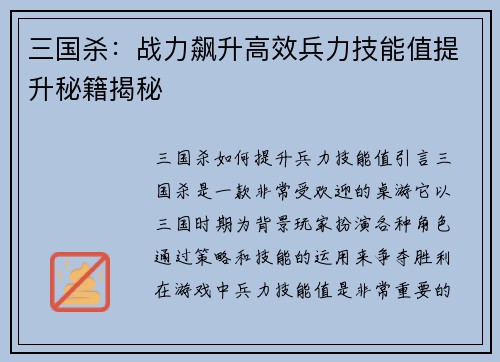 三国杀：战力飙升高效兵力技能值提升秘籍揭秘

三国杀如何提升兵力技能值引言三国杀是一款非常受欢迎的桌游它以三国时期为背景玩家扮演各种角色通过策略和技能的运用来争夺胜利在游戏中兵力技能值是非常重要的